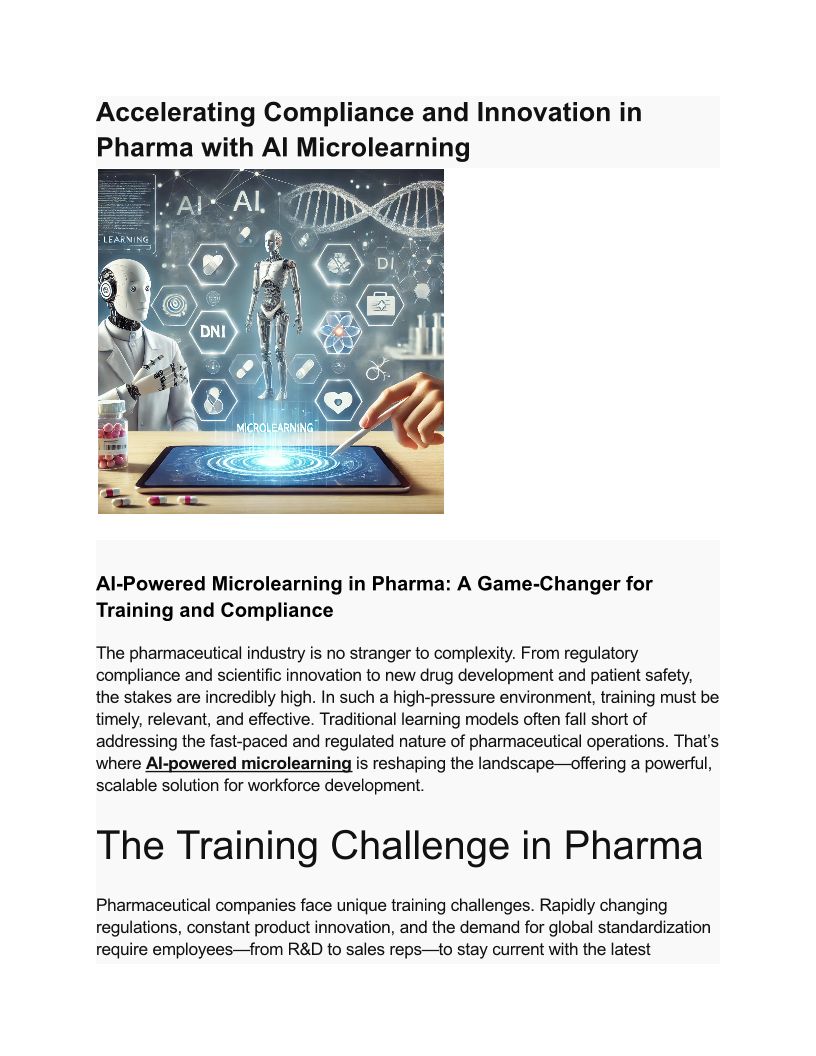 Accelerating Compliance and Innovation in Pharma with AI Microlearning

AI-Powered Microlearning in Pharma: A Game-Changer for Training and Compliance

The pharmaceutical industry is no stranger to complexity. From regulatory compliance and scientific innovation to new drug development and patient safety, the stakes are incredibly high. In such a high-pressure environment, training must be timely, relevant, and effective. Traditional learning models often fall short of addressing the fast-paced and regulated nature of pharmaceutical operations. That's where AI-powered microlearning is reshaping the landscape—offering a powerful, scalable solution for workforce development.

The Training Challenge in Pharma

Pharmaceutical companies face unique training challenges. Rapidly changing regulations, constant product innovation, and the demand for global standardization require employees—from R&D to sales reps—to stay current with the latest